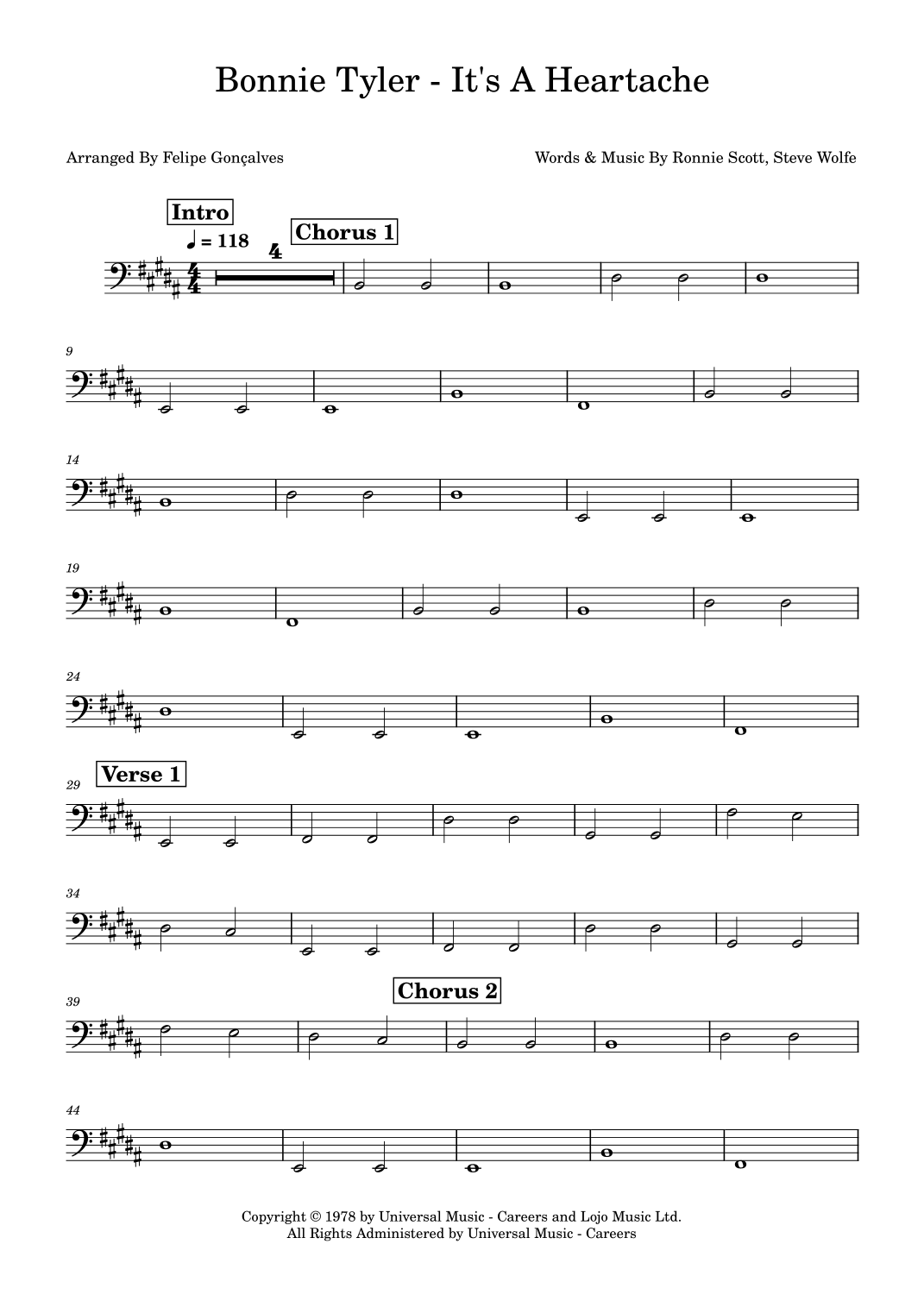 Bonnie Tyler - It's A Heartache

Arranged By Felipe Gonçalves

Words & Music By Ronnie Scott, Steve Wolfe

Intro

♩ = 118

4

Chorus 1

9

14

19

24

Verse 1

29

34

Chorus 2

39

44

Copyright © 1978 by Universal Music - Careers and Lojo Music Ltd.
All Rights Administered by Universal Music - Careers